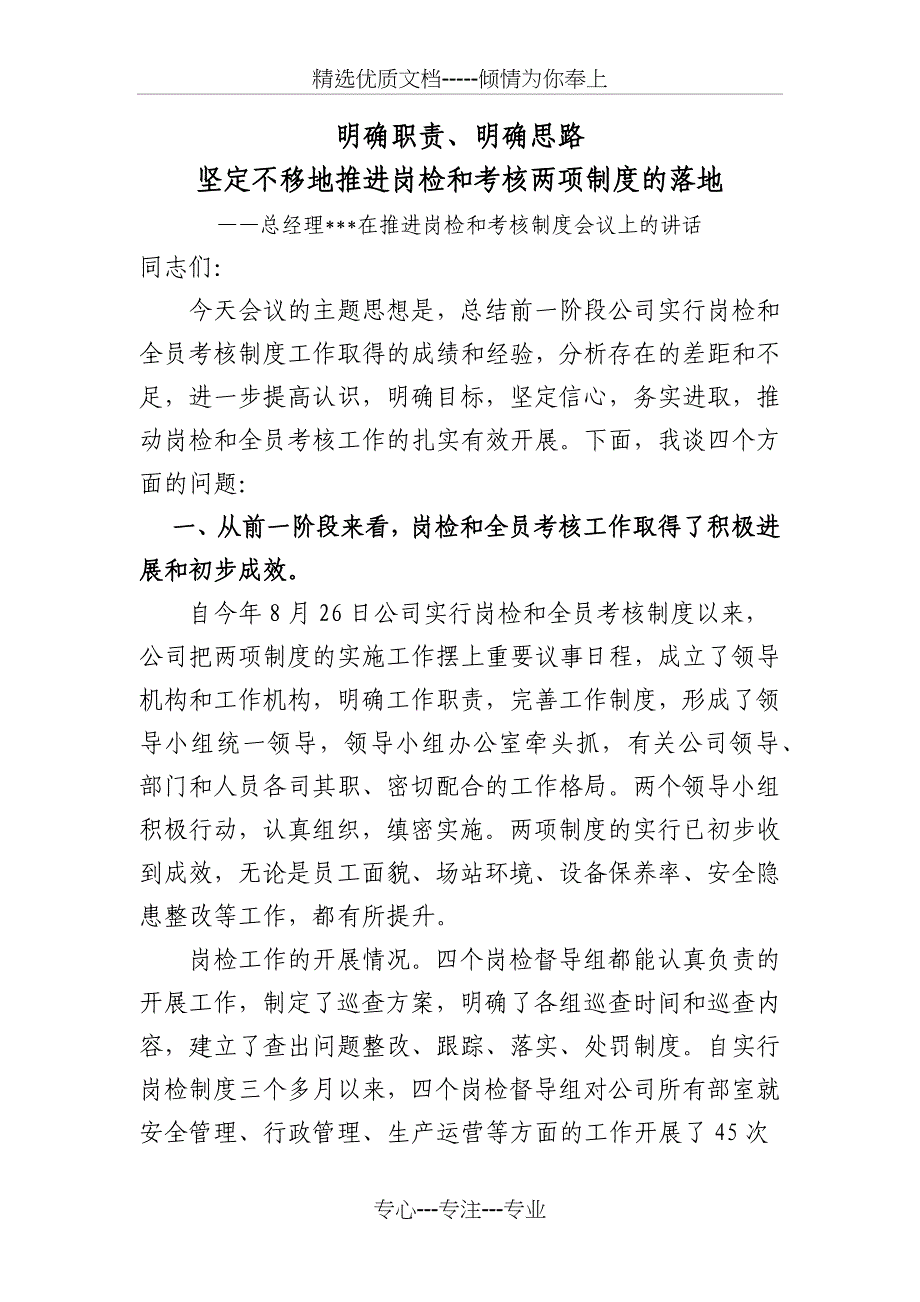 精选优质文档-----倾情为你奉上

明确职责、明确思路
坚定不移地推进岗检和考核两项制度的落地

——总经理***在推进岗检和考核制度会议上的讲话

同志们:

今天会议的主题思想是，总结前一阶段公司实行岗检和全员考核制度工作取得的成绩和经验，分析存在的差距和不足，进一步提高认识，明确目标，坚定信心，务实进取，推动岗检和全员考核工作的扎实有效开展。下面，我谈四个方面的问题:

一、从前一阶段来看，岗检和全员考核工作取得了积极进展和初步成效。

自今年8月26日公司实行岗检和全员考核制度以来，公司把两项制度的实施工作摆上重要议事日程，成立了领导机构和工作机构，明确工作职责，完善工作制度，形成了领导小组统一领导，领导小组办公室牵头抓，有关公司领导、部门和人员各司其职、密切配合的工作格局。两个领导小组积极行动，认真组织，缜密实施。两项制度的实行已初步收到成效，无论是员工面貌、场站环境、设备保养率、安全隐患整改等工作，都有所提升。

岗检工作的开展情况。四个岗检督导组都能认真负责的开展工作，制定了巡查方案，明确了各组巡查时间和巡查内容，建立了查出问题整改、跟踪、落实、处罚制度。自实行岗检制度三个多月以来，四个岗检督导组对公司所有部室就安全管理、行政管理、生产运营等方面的工作开展了45次

专心---专注---专业